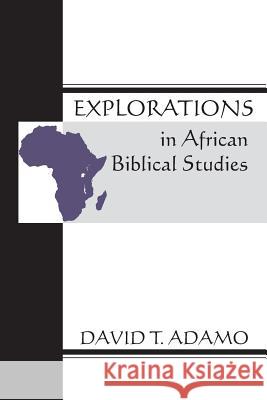 EXPLORATIONS

in African Biblical Studies

DAVID T. ADAMO

Kraina Książek